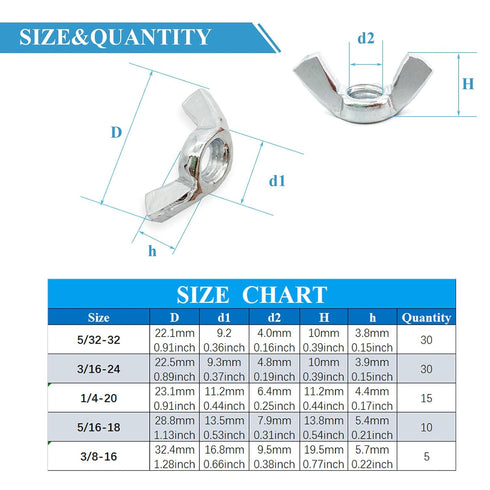 SIZE&QUANTITY

d2

H

D

d1

h

SIZE CHART

| Size | D | d1 | d2 | H | h | Quantity |
|---|---|---|---|---|---|---|
| 5/32-32 | 22.1mm 0.91inch | 9.2 0.36inch | 4.0mm 0.16inch | 10mm 0.39inch | 3.8mm 0.15inch | 30 |
| 3/16-24 | 22.5mm 0.89inch | 9.3mm 0.37inch | 4.8mm 0.19inch | 10mm 0.39inch | 3.9mm 0.15inch | 30 |
| 1/4-20 | 23.1mm 0.91inch | 11.2mm 0.44inch | 6.4mm 0.25inch | 11.2mm 0.44inch | 4.4mm 0.17inch | 15 |
| 5/16-18 | 28.8mm 1.13inch | 13.5mm 0.53inch | 7.9mm 0.31inch | 13.8mm 0.54inch | 5.4mm 0.21inch | 10 |
| 3/8-16 | 32.4mm 1.28inch | 16.8mm 0.66inch | 9.5mm 0.38inch | 19.5mm 0.77inch | 5.7mm 0.22inch | 5 |